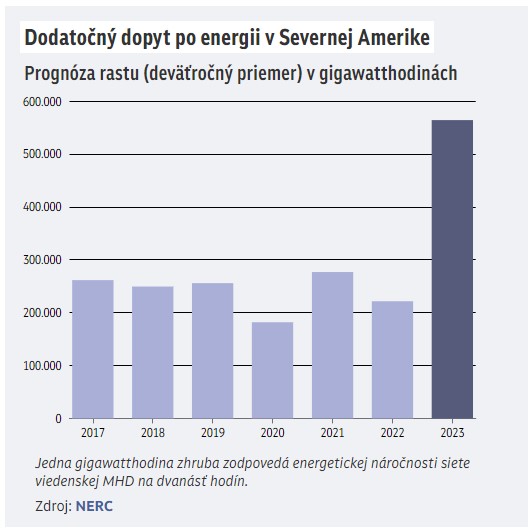 Dodatočný dopyt po energii v Severnej Amerike

Prognóza rastu (deväťročný priemer) v gigawatthodinách

600.000
500.000
400.000
300.000
200.000
100.000
0

2017
2018
2019
2020
2021
2022
2023

Jedna gigawatthodina zhruba zodpovedá energetickej náročnosti siete viedenskej MHD na dvanásť hodín.

Zdroj: NERC